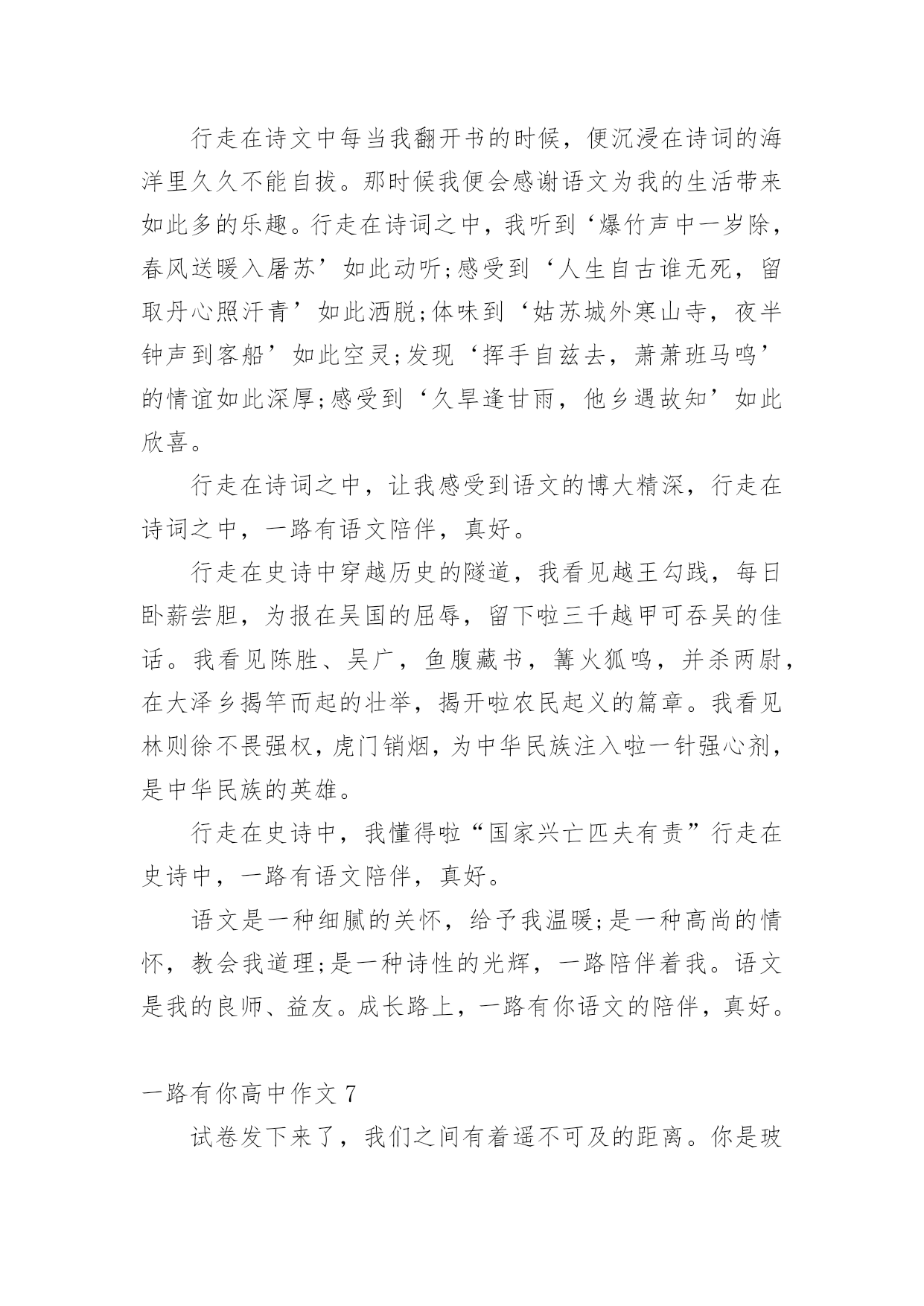 行走在诗文中每当我翻开书的时候，便沉浸在诗词的海洋里久久不能自拔。那时候我便会感谢语文为我的生活带来如此多的乐趣。行走在诗词之中，我听到‘爆竹声中一岁除，春风送暖入屠苏’如此动听;感受到‘人生自古谁无死，留取丹心照汗青’如此洒脱;体味到‘姑苏城外寒山寺，夜半钟声到客船’如此空灵;发现‘挥手自兹去，萧萧班马鸣’的情谊如此深厚;感受到‘久旱逢甘雨，他乡遇故知’如此欣喜。

行走在诗词之中，让我感受到语文的博大精深，行走在诗词之中，一路有语文陪伴，真好。

行走在史诗中穿越历史的隧道，我看见越王勾践，每日卧薪尝胆，为报在吴国的屈辱，留下啦三千越甲可吞吴的佳话。我看见陈胜、吴广，鱼腹藏书，篝火狐鸣，并杀两尉，在大泽乡揭竿而起的壮举，揭开啦农民起义的篇章。我看见林则徐不畏强权，虎门销烟，为中华民族注入啦一针强心剂，是中华民族的英雄。

行走在史诗中，我懂得啦“国家兴亡匹夫有责”行走在史诗中，一路有语文陪伴，真好。

语文是一种细腻的关怀，给予我温暖;是一种高尚的情怀，教会我道理;是一种诗性的光辉，一路陪伴着我。语文是我的良师、益友。成长路上，一路有你语文的陪伴，真好。

一路有你高中作文 7

试卷发下来了，我们之间有着遥不可及的距离。你是玻